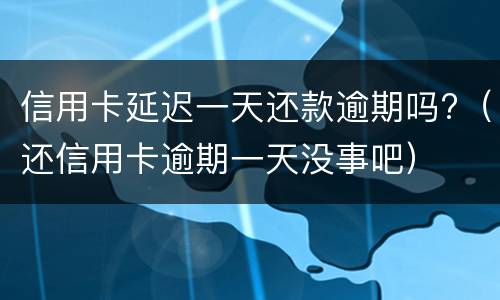 信用卡延迟一天还款逾期吗？（还信用卡逾期一天没事吧）